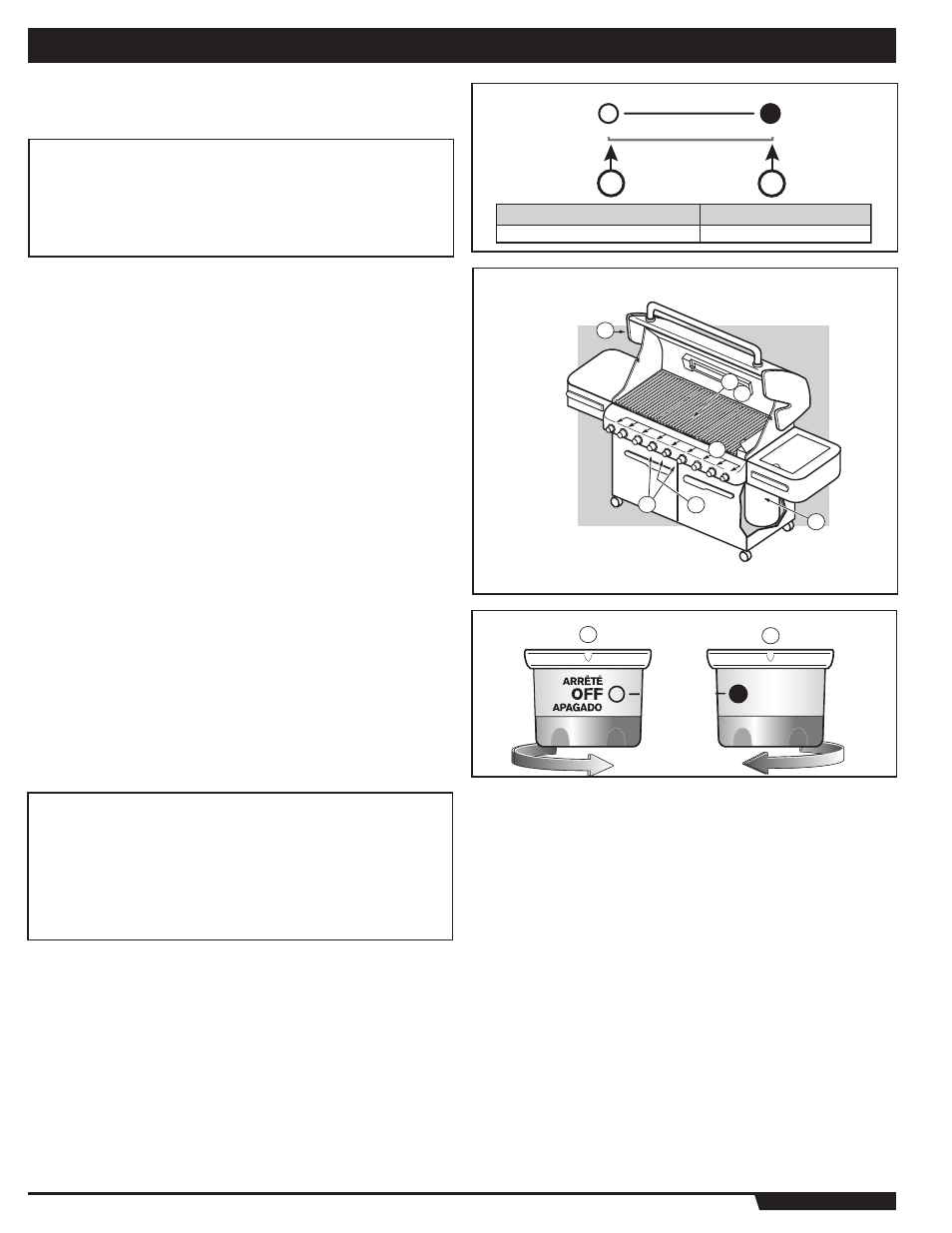 ARRÊTÉ
OFF
APAGADO